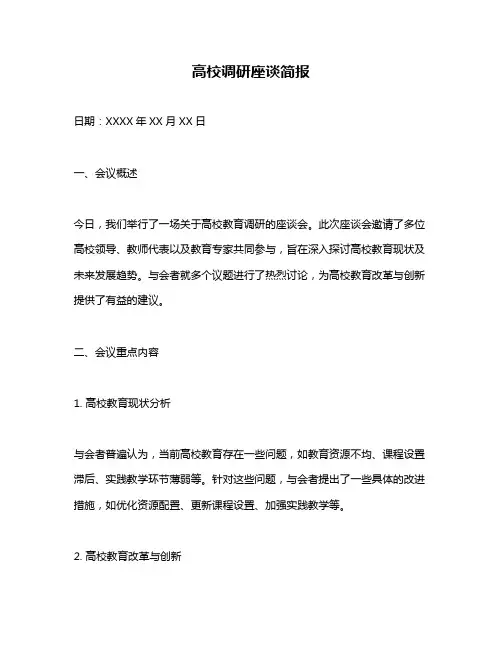 高校调研座谈简报

日期：XXXX 年 XX 月 XX 日

一、会议概述

今日，我们举行了一场关于高校教育调研的座谈会。此次座谈会邀请了多位高校领导、教师代表以及教育专家共同参与，旨在深入探讨高校教育现状及未来发展趋势。与会者就多个议题进行了热烈讨论，为高校教育改革与创新提供了有益的建议。

二、会议重点内容

1. 高校教育现状分析

与会者普遍认为，当前高校教育存在一些问题，如教育资源不均、课程设置滞后、实践教学环节薄弱等。针对这些问题，与会者提出了一些具体的改进措施，如优化资源配置、更新课程设置、加强实践教学等。

2. 高校教育改革与创新